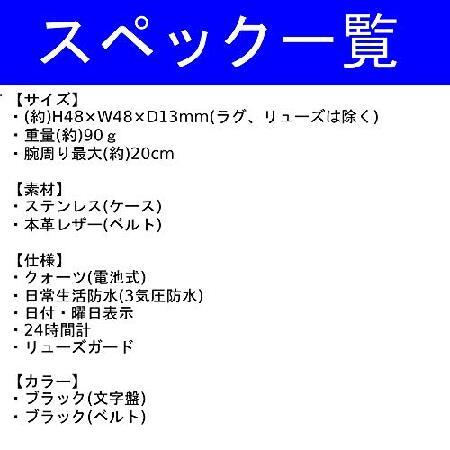 スペック一覧

【サイズ】
・(約)H48×W48×D13mm(ラグ、リューズは除く)
・重量(約)90ｇ
・腕周り最大(約)20cm

【素材】
・ステンレス(ケース)
・本革レザー(ベルト)

【仕様】
・クォーツ(電池式)
・日常生活防水(3気圧防水)
・日付・曜日表示
・24時間計
・リューズガード

【カラー】
・ブラック(文字盤)
・ブラック(ベルト)